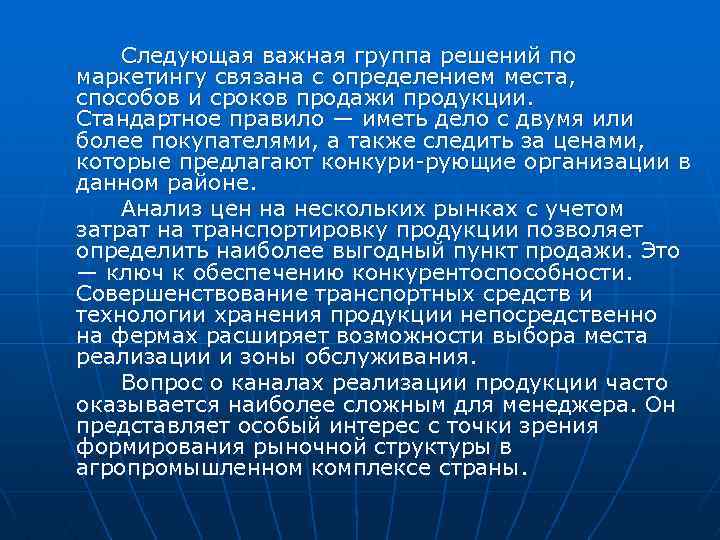 Следующая важная группа решений по маркетингу связана с определением места, способов и сроков продажи продукции. Стандартное правило — иметь дело с двумя или более покупателями, а также следить за ценами, которые предлагают конкури-рующие организации в данном районе.

Анализ цен на нескольких рынках с учетом затрат на транспортировку продукции позволяет определить наиболее выгодный пункт продажи. Это — ключ к обеспечению конкурентоспособности. Совершенствование транспортных средств и технологии хранения продукции непосредственно на фермах расширяет возможности выбора места реализации и зоны обслуживания.

Вопрос о каналах реализации продукции часто оказывается наиболее сложным для менеджера. Он представляет особый интерес с точки зрения формирования рыночной структуры в агропромышленном комплексе страны.